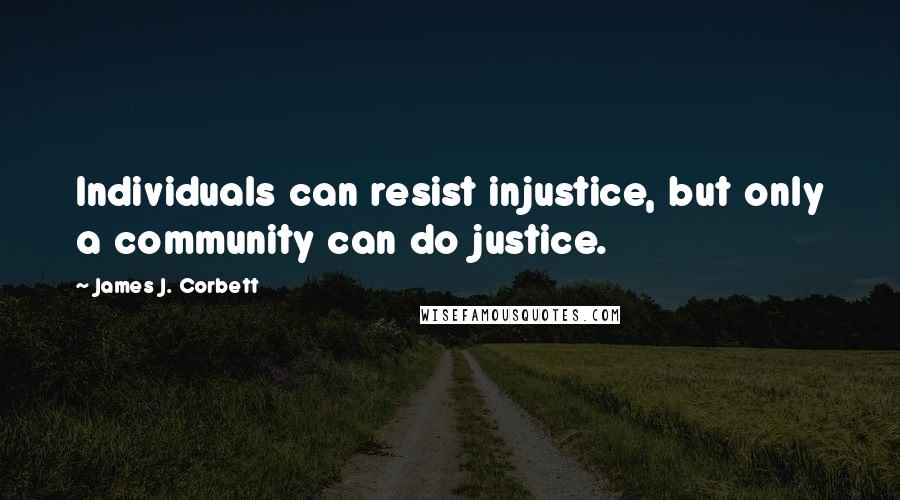 Individuals can resist injustice, but only a community can do justice.

~ James J. Corbett

WISEFAMOUSQUOTES.COM